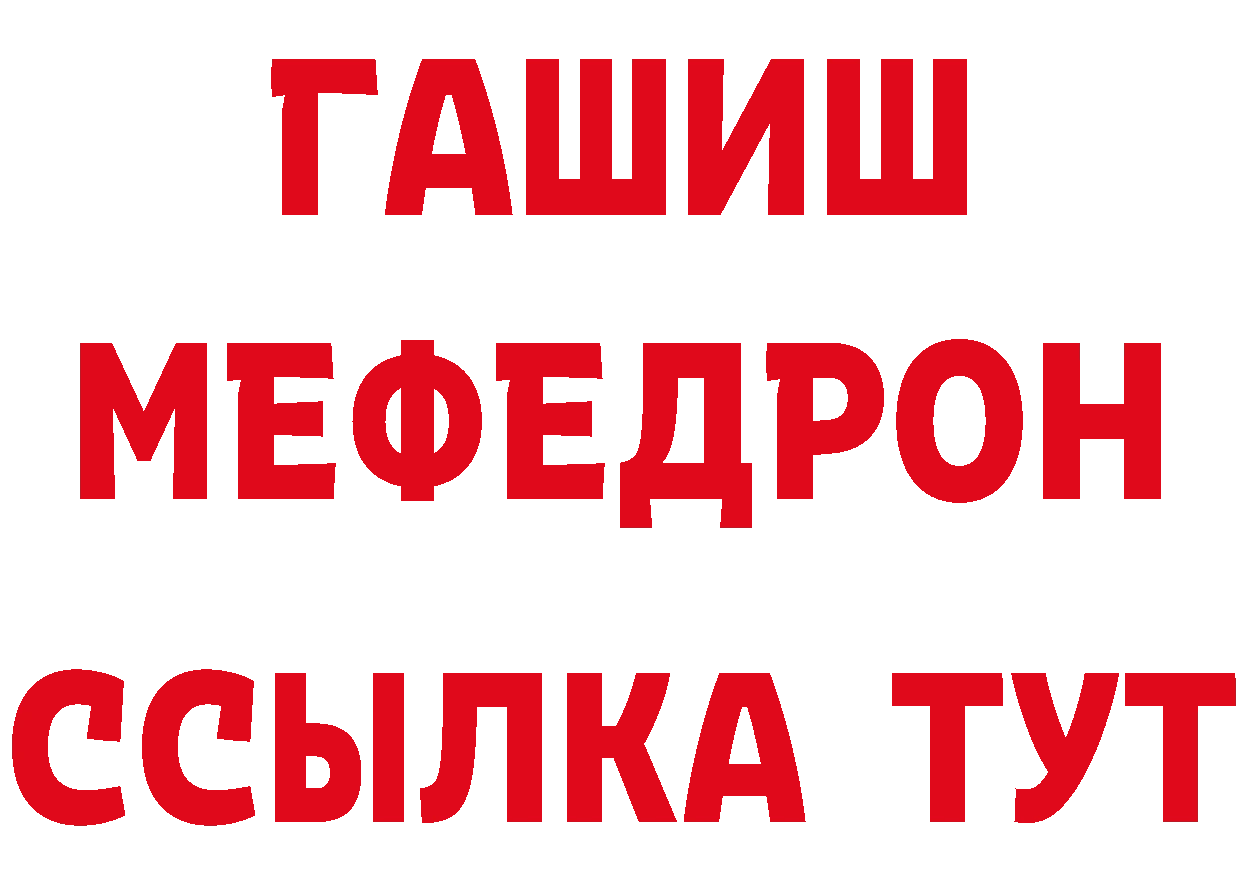 ГАШИШ
МЕФЕДРОН
ССЫЛКА ТУТ